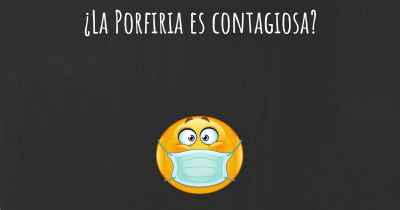 ¿La Porfiria es contagiosa?